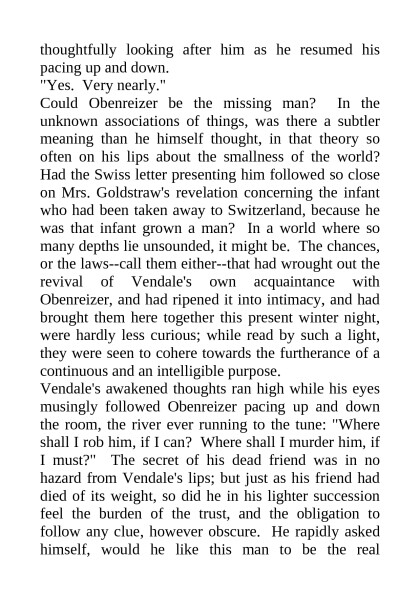 thoughtfully looking after him as he resumed his pacing up and down.
"Yes. Very nearly."
Could Obenreizer be the missing man? In the unknown associations of things, was there a subtler meaning than he himself thought, in that theory so often on his lips about the smallness of the world? Had the Swiss letter presenting him followed so close on Mrs. Goldstraw's revelation concerning the infant who had been taken away to Switzerland, because he was that infant grown a man? In a world where so many depths lie unsounded, it might be. The chances, or the laws--call them either--that had wrought out the revival of Vendale's own acquaintance with Obenreizer, and had ripened it into intimacy, and had brought them here together this present winter night, were hardly less curious; while read by such a light, they were seen to cohere towards the furtherance of a continuous and an intelligible purpose.
Vendale's awakened thoughts ran high while his eyes musingly followed Obenreizer pacing up and down the room, the river ever running to the tune: "Where shall I rob him, if I can? Where shall I murder him, if I must?" The secret of his dead friend was in no hazard from Vendale's lips; but just as his friend had died of its weight, so did he in his lighter succession feel the burden of the trust, and the obligation to follow any clue, however obscure. He rapidly asked himself, would he like this man to be the real